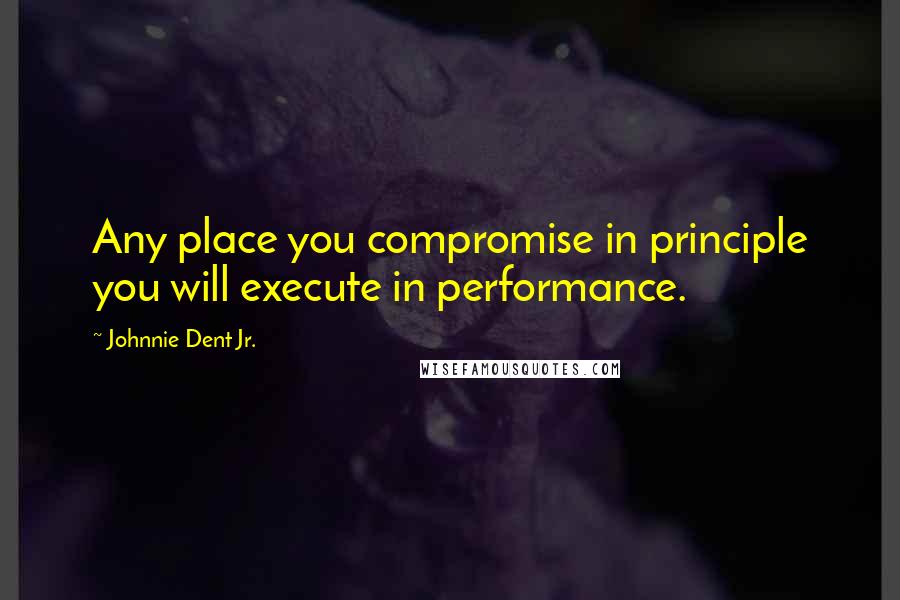 Any place you compromise in principle you will execute in performance.

~ Johnnie Dent Jr.

WISEFAMOUSQUOTES.COM